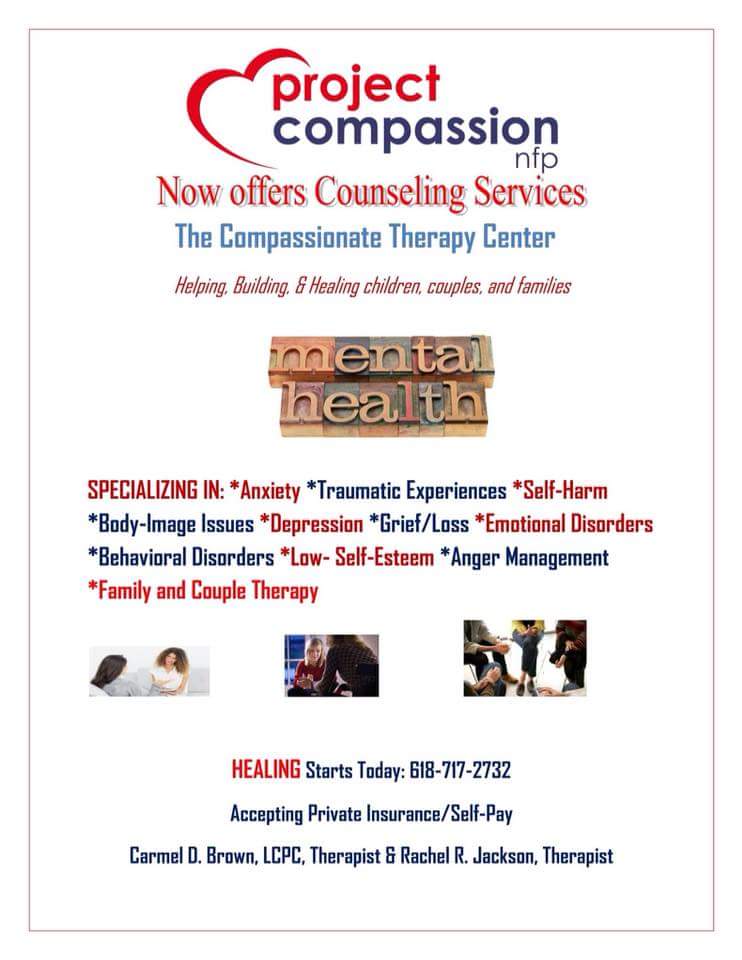 project compassion nfp

Now offers Counseling Services

The Compassionate Therapy Center

Helping, Building, & Healing children, couples, and families

mental health

SPECIALIZING IN: *Anxiety *Traumatic Experiences *Self-Harm *Body-Image Issues *Depression *Grief/Loss *Emotional Disorders *Behavioral Disorders *Low- Self-Esteem *Anger Management *Family and Couple Therapy

HEALING Starts Today: 618-717-2732

Accepting Private Insurance/Self-Pay

Carmel D. Brown, LCPC, Therapist & Rachel R. Jackson, Therapist